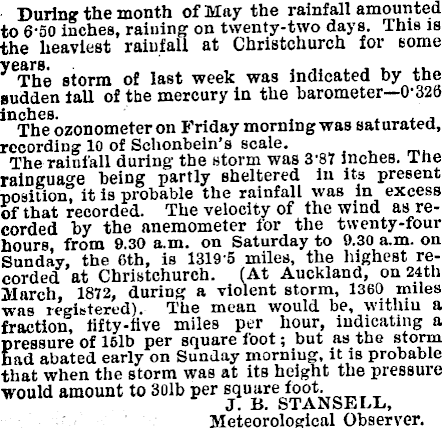 During the month of May the rainfall amounted to 6·50 inches, raining on twenty-two days. This is the heaviest rainfall at Christchurch for some years.

The storm of last week was indicated by the sudden fall of the mercury in the barometer—0·326 inches.

The ozonometer on Friday morning was saturated, recording 10 of Schonbein's scale.

The rainfall during the storm was 3·87 inches. The rainguage being partly sheltered in its present position, it is probable the rainfall was in excess of that recorded. The velocity of the wind as recorded by the anemometer for the twenty-four hours, from 9.30 a.m. on Saturday to 9.30 a.m. on Sunday, the 6th, is 1319·5 miles, the highest recorded at Christchurch. (At Auckland, on 24th March, 1872, during a violent storm, 1360 miles was registered). The mean would be, within a fraction, fifty-five miles per hour, indicating a pressure of 15lb per square foot; but as the storm had abated early on Sunday morning, it is probable that when the storm was at its height the pressure would amount to 30lb per square foot.

J. B. STANSELL,
Meteorological Observer.